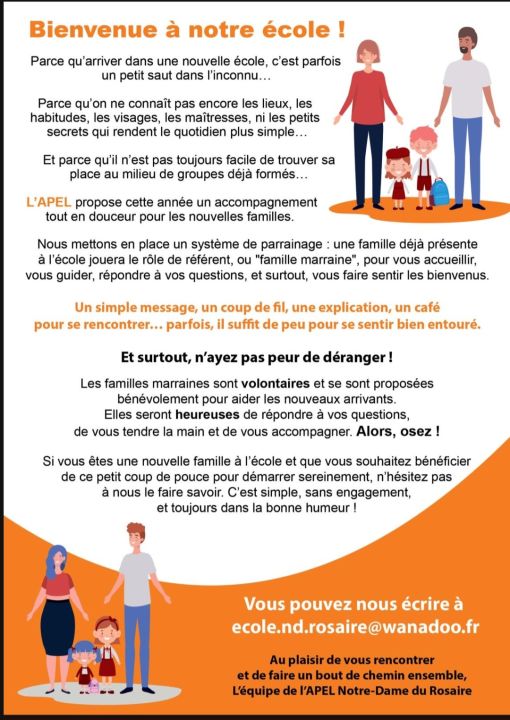 Bienvenue à notre école !

Parce qu'arriver dans une nouvelle école, c'est parfois un petit saut dans l'inconnu…

Parce qu'on ne connaît pas encore les lieux, les habitudes, les visages, les maîtresses, ni les petits secrets qui rendent le quotidien plus simple…

Et parce qu'il n'est pas toujours facile de trouver sa place au milieu de groupes déjà formés…

L'APEL propose cette année un accompagnement tout en douceur pour les nouvelles familles.

Nous mettons en place un système de parrainage : une famille déjà présente à l'école jouera le rôle de référent, ou "famille marraine", pour vous accueillir, vous guider, répondre à vos questions, et surtout, vous faire sentir les bienvenus.

Un simple message, un coup de fil, une explication, un café pour se rencontrer… parfois, il suffit de peu pour se sentir bien entouré.

Et surtout, n'ayez pas peur de déranger !

Les familles marraines sont volontaires et se sont proposées bénévolement pour aider les nouveaux arrivants. Elles seront heureuses de répondre à vos questions, de vous tendre la main et de vous accompagner. Alors, osez !

Si vous êtes une nouvelle famille à l'école et que vous souhaitez bénéficier de ce petit coup de pouce pour démarrer sereinement, n'hésitez pas à nous le faire savoir. C'est simple, sans engagement, et toujours dans la bonne humeur !

Vous pouvez nous écrire à ecole.nd.rosaire@wanadoo.fr

Au plaisir de vous rencontrer et de faire un bout de chemin ensemble, L'équipe de l'APEL Notre-Dame du Rosaire